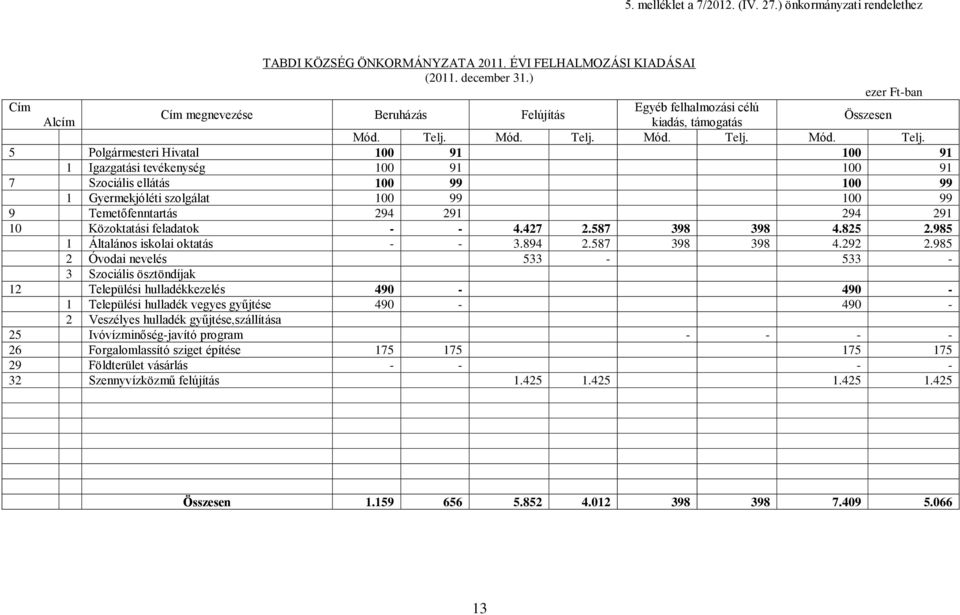 5. melléklet a 7/2012. (IV. 27.) önkormányzati rendelethez

TABDI KÖZSÉG ÖNKORMÁNYZATA 2011. ÉVI FELHALMOZÁSI KIADÁSAI
(2011. december 31.)

ezer Ft-ban

| Cím | Alcím | Cím megnevezése | Beruházás Mód. | Beruházás Telj. | Felújítás Mód. | Felújítás Telj. | Egyéb felhalmozási célú kiadás, támogatás Mód. | Egyéb felhalmozási célú kiadás, támogatás Telj. | Összesen Mód. | Összesen Telj. |
|---|---|---|---|---|---|---|---|---|---|---|
| 5 | | Polgármesteri Hivatal | 100 | 91 | | | | | 100 | 91 |
| | 1 | Igazgatási tevékenység | 100 | 91 | | | | | 100 | 91 |
| 7 | | Szociális ellátás | 100 | 99 | | | | | 100 | 99 |
| | 1 | Gyermekjóléti szolgálat | 100 | 99 | | | | | 100 | 99 |
| 9 | | Temetőfenntartás | 294 | 291 | | | | | 294 | 291 |
| 10 | | Közoktatási feladatok | - | - | 4.427 | 2.587 | 398 | 398 | 4.825 | 2.985 |
| | 1 | Általános iskolai oktatás | - | - | 3.894 | 2.587 | 398 | 398 | 4.292 | 2.985 |
| | 2 | Óvodai nevelés | | | 533 | - | | | 533 | - |
| | 3 | Szociális ösztöndíjak | | | | | | | | |
| 12 | | Települési hulladékkezelés | 490 | - | | | | | 490 | - |
| | 1 | Települési hulladék vegyes gyűjtése | 490 | - | | | | | 490 | - |
| | 2 | Veszélyes hulladék gyűjtése,szállítása | | | | | | | | |
| 25 | | Ivóvízminőség-javító program | | | | | - | - | - | - |
| 26 | | Forgalomlassító sziget építése | 175 | 175 | | | | | 175 | 175 |
| 29 | | Földterület vásárlás | - | - | | | | | - | - |
| 32 | | Szennyvízközmű felújítás | | | 1.425 | 1.425 | | | 1.425 | 1.425 |
| | | Összesen | 1.159 | 656 | 5.852 | 4.012 | 398 | 398 | 7.409 | 5.066 |

13